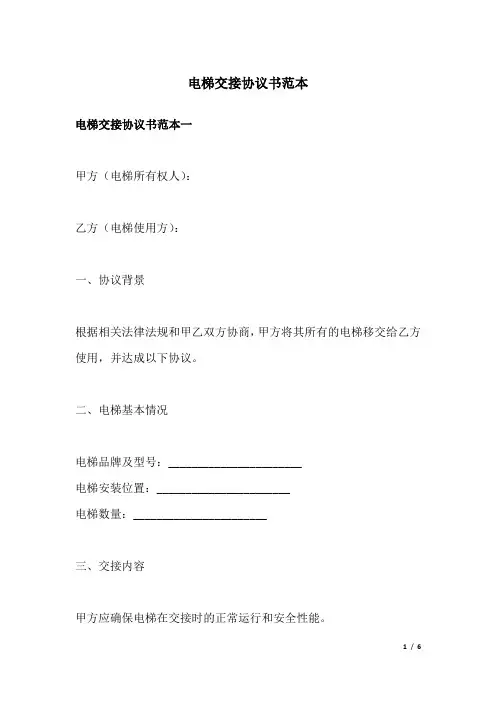 电梯交接协议书范本

电梯交接协议书范本一

甲方（电梯所有权人）：

乙方（电梯使用方）：

一、协议背景

根据相关法律法规和甲乙双方协商，甲方将其所有的电梯移交给乙方使用，并达成以下协议。

二、电梯基本情况

电梯品牌及型号：________________________

电梯安装位置：________________________

电梯数量：________________________

三、交接内容

甲方应确保电梯在交接时的正常运行和安全性能。

1 / 6